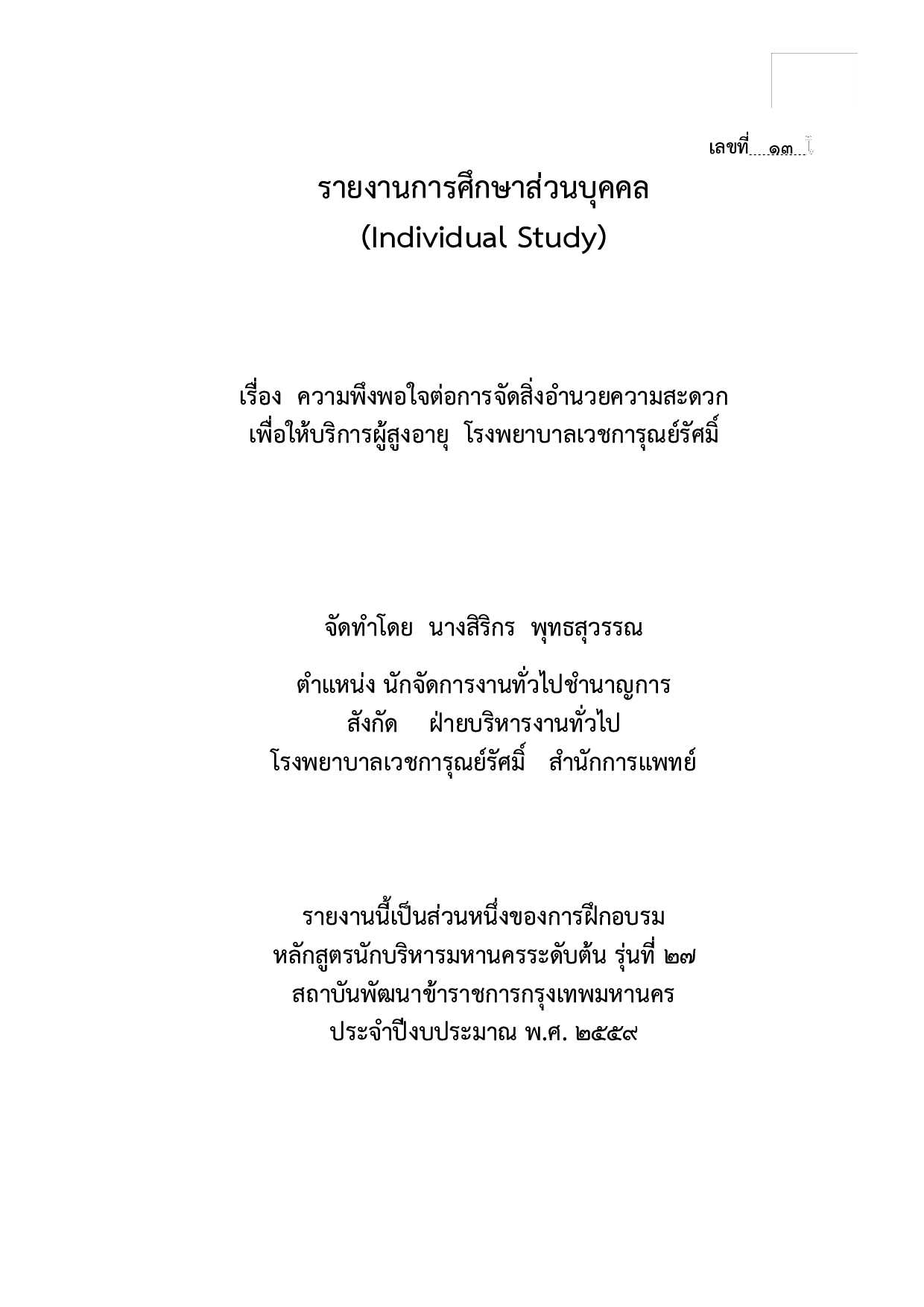 เลขที่ ๑๓

รายงานการศึกษาส่วนบุคคล
(Individual Study)

เรื่อง ความพึงพอใจต่อการจัดสิ่งอำนวยความสะดวก
เพื่อให้บริการผู้สูงอายุ โรงพยาบาลเวชการุณย์รัศมิ์

จัดทำโดย นางสิริกร พุทธสุวรรณ

ตำแหน่ง นักจัดการงานทั่วไปชำนาญการ
สังกัด ฝ่ายบริหารงานทั่วไป
โรงพยาบาลเวชการุณย์รัศมิ์ สำนักการแพทย์

รายงานนี้เป็นส่วนหนึ่งของการฝึกอบรม
หลักสูตรนักบริหารมหานครระดับต้น รุ่นที่ ๒๗
สถาบันพัฒนาข้าราชการกรุงเทพมหานคร
ประจำปีงบประมาณ พ.ศ. ๒๕๕๙